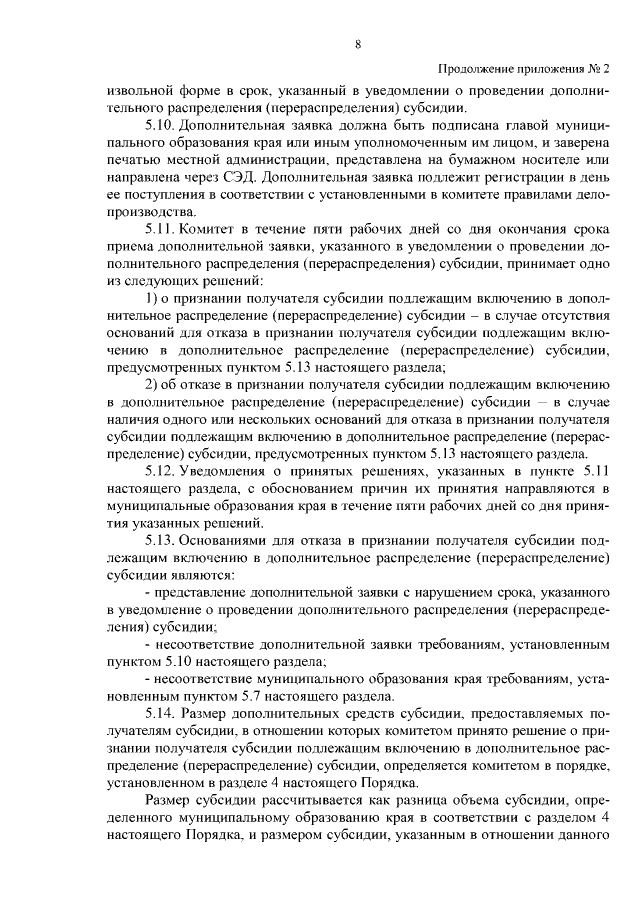 8

Продолжение приложения № 2

извольной форме в срок, указанный в уведомлении о проведении дополнительного распределения (перераспределения) субсидии.

5.10. Дополнительная заявка должна быть подписана главой муниципального образования края или иным уполномоченным им лицом, и заверена печатью местной администрации, представлена на бумажном носителе или направлена через СЭД. Дополнительная заявка подлежит регистрации в день ее поступления в соответствии с установленными в комитете правилами делопроизводства.

5.11. Комитет в течение пяти рабочих дней со дня окончания срока приема дополнительной заявки, указанного в уведомлении о проведении дополнительного распределения (перераспределения) субсидии, принимает одно из следующих решений:

1) о признании получателя субсидии подлежащим включению в дополнительное распределение (перераспределение) субсидии – в случае отсутствия оснований для отказа в признании получателя субсидии подлежащим включению в дополнительное распределение (перераспределение) субсидии, предусмотренных пунктом 5.13 настоящего раздела;

2) об отказе в признании получателя субсидии подлежащим включению в дополнительное распределение (перераспределение) субсидии – в случае наличия одного или нескольких оснований для отказа в признании получателя субсидии подлежащим включению в дополнительное распределение (перераспределение) субсидии, предусмотренных пунктом 5.13 настоящего раздела.

5.12. Уведомления о принятых решениях, указанных в пункте 5.11 настоящего раздела, с обоснованием причин их принятия направляются в муниципальные образования края в течение пяти рабочих дней со дня принятия указанных решений.

5.13. Основаниями для отказа в признании получателя субсидии подлежащим включению в дополнительное распределение (перераспределение) субсидии являются:

- представление дополнительной заявки с нарушением срока, указанного в уведомление о проведении дополнительного распределения (перераспределения) субсидии;

- несоответствие дополнительной заявки требованиям, установленным пунктом 5.10 настоящего раздела;

- несоответствие муниципального образования края требованиям, установленным пунктом 5.7 настоящего раздела.

5.14. Размер дополнительных средств субсидии, предоставляемых получателям субсидии, в отношении которых комитетом принято решение о признании получателя субсидии подлежащим включению в дополнительное распределение (перераспределение) субсидии, определяется комитетом в порядке, установленном в разделе 4 настоящего Порядка.

Размер субсидии рассчитывается как разница объема субсидии, определенного муниципальному образованию края в соответствии с разделом 4 настоящего Порядка, и размером субсидии, указанным в отношении данного